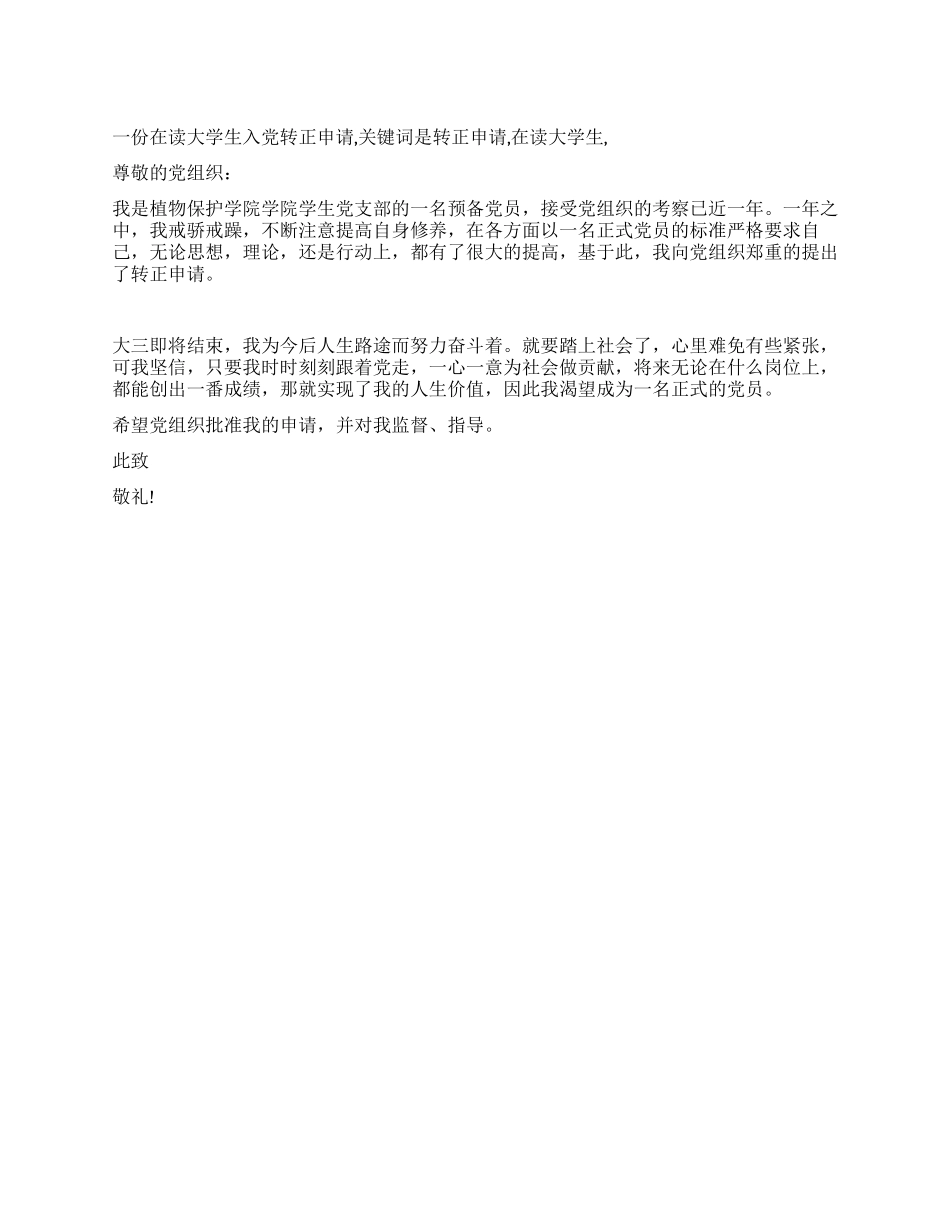 一份在读大学生入党转正申请,关键词是转正申请,在读大学生,

尊敬的党组织：

我是植物保护学院学院学生党支部的一名预备党员，接受党组织的考察已近一年。一年之中，我戒骄戒躁，不断注意提高自身修养，在各方面以一名正式党员的标准严格要求自己，无论思想，理论，还是行动上，都有了很大的提高，基于此，我向党组织郑重的提出了转正申请。

大三即将结束，我为今后人生路途而努力奋斗着。就要踏上社会了，心里难免有些紧张，可我坚信，只要我时时刻刻跟着党走，一心一意为社会做贡献，将来无论在什么岗位上，都能创出一番成绩，那就实现了我的人生价值，因此我渴望成为一名正式的党员。

希望党组织批准我的申请，并对我监督、指导。

此致

敬礼!